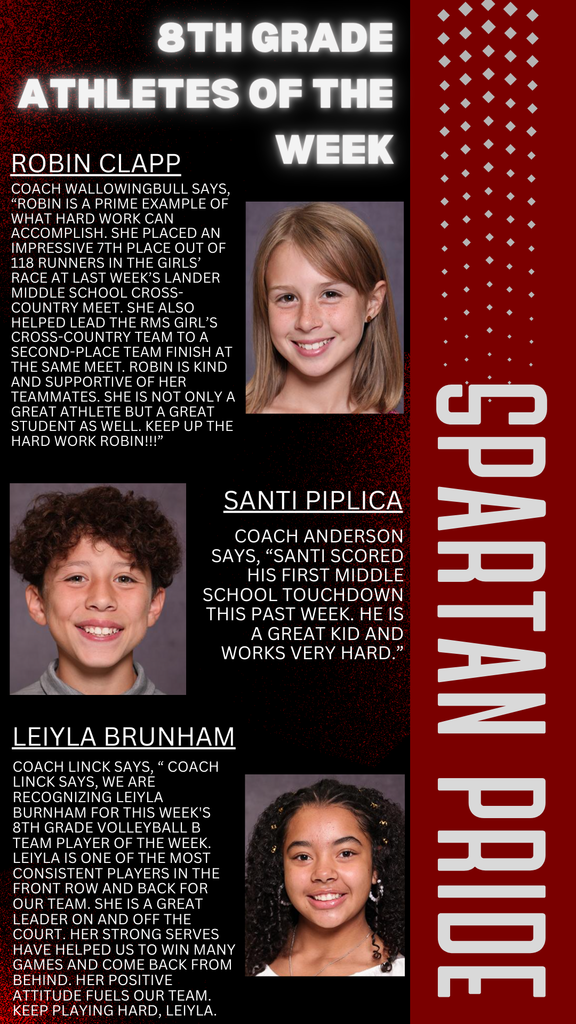 8TH GRADE ATHLETES OF THE WEEK

ROBIN CLAPP

COACH WALLOWINGBULL SAYS, "ROBIN IS A PRIME EXAMPLE OF WHAT HARD WORK CAN ACCOMPLISH. SHE PLACED AN IMPRESSIVE 7TH PLACE OUT OF 118 RUNNERS IN THE GIRLS' RACE AT LAST WEEK'S LANDER MIDDLE SCHOOL CROSS-COUNTRY MEET. SHE ALSO HELPED LEAD THE RMS GIRL'S CROSS-COUNTRY TEAM TO A SECOND-PLACE TEAM FINISH AT THE SAME MEET. ROBIN IS KIND AND SUPPORTIVE OF HER TEAMMATES. SHE IS NOT ONLY A GREAT ATHLETE BUT A GREAT STUDENT AS WELL. KEEP UP THE HARD WORK ROBIN!!!"

SANTI PIPLICA

COACH ANDERSON SAYS, "SANTI SCORED HIS FIRST MIDDLE SCHOOL TOUCHDOWN THIS PAST WEEK. HE IS A GREAT KID AND WORKS VERY HARD."

LEIYLA BRUNHAM

COACH LINCK SAYS, " COACH LINCK SAYS, WE ARE RECOGNIZING LEIYLA BURNHAM FOR THIS WEEK'S 8TH GRADE VOLLEYBALL B TEAM PLAYER OF THE WEEK. LEIYLA IS ONE OF THE MOST CONSISTENT PLAYERS IN THE FRONT ROW AND BACK FOR OUR TEAM. SHE IS A GREAT LEADER ON AND OFF THE COURT. HER STRONG SERVES HAVE HELPED US TO WIN MANY GAMES AND COME BACK FROM BEHIND. HER POSITIVE ATTITUDE FUELS OUR TEAM. KEEP PLAYING HARD, LEIYLA.

SPARTAN PRIDE